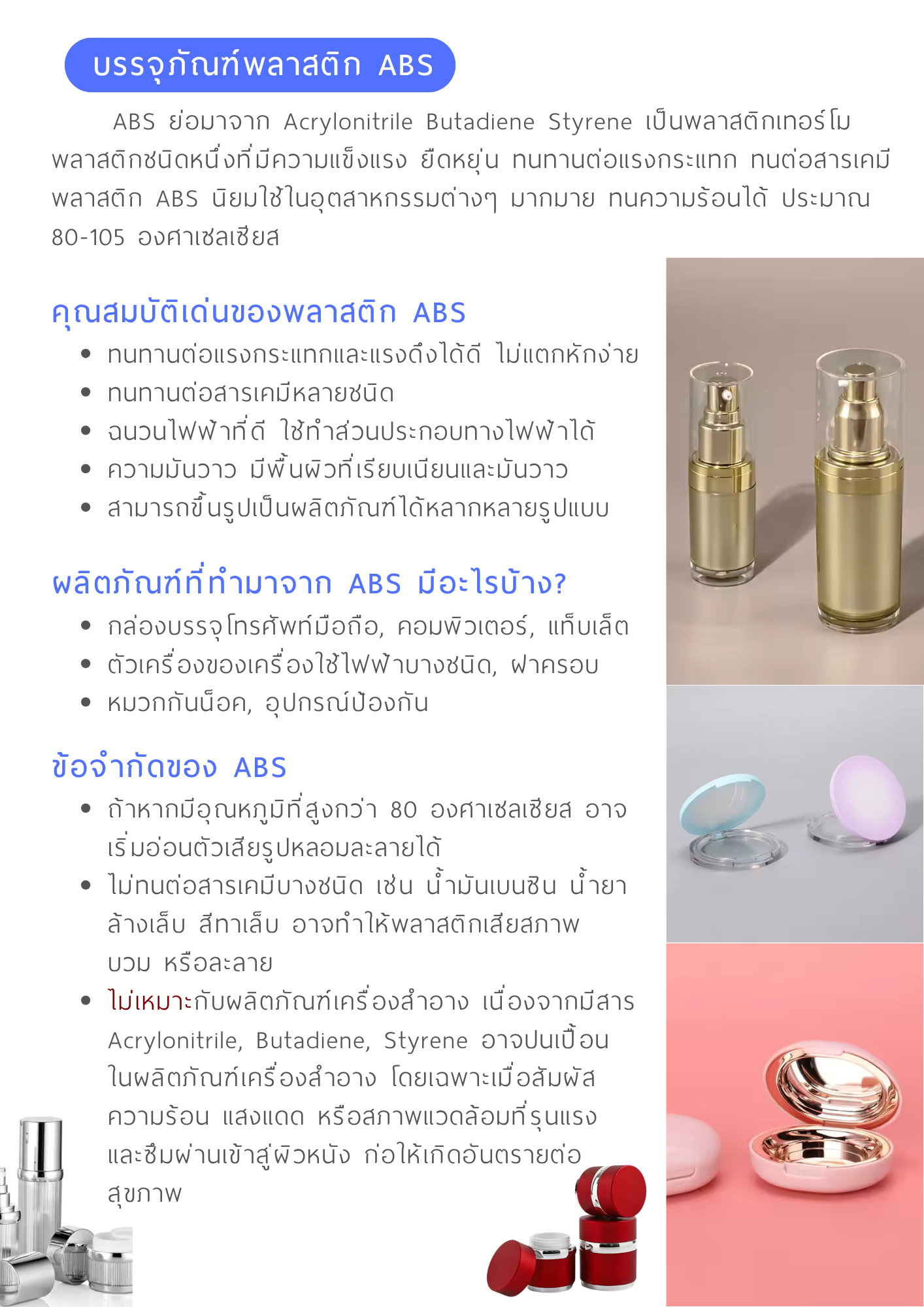 บรรจุภัณฑ์พลาสติก ABS

ABS ย่อมาจาก Acrylonitrile Butadiene Styrene เป็นพลาสติกเทอร์โมพลาสติกชนิดหนึ่งที่มีความแข็งแรง ยืดหยุ่น ทนทานต่อแรงกระแทก ทนต่อสารเคมี พลาสติก ABS นิยมใช้ในอุตสาหกรรมต่างๆ มากมาย ทนความร้อนได้ ประมาณ 80-105 องศาเซลเซียส

คุณสมบัติเด่นของพลาสติก ABS

• ทนทานต่อแรงกระแทกและแรงดึงได้ดี ไม่แตกหักง่าย
• ทนทานต่อสารเคมีหลายชนิด
• ฉนวนไฟฟ้าที่ดี ใช้ทำส่วนประกอบทางไฟฟ้าได้
• ความมันวาว มีพื้นผิวที่เรียบเนียนและมันวาว
• สามารถขึ้นรูปเป็นผลิตภัณฑ์ได้หลากหลายรูปแบบ

ผลิตภัณฑ์ที่ทำมาจาก ABS มีอะไรบ้าง?

• กล่องบรรจุโทรศัพท์มือถือ, คอมพิวเตอร์, แท็บเล็ต
• ตัวเครื่องของเครื่องใช้ไฟฟ้าบางชนิด, ฝาครอบ
• หมวกกันน็อค, อุปกรณ์ป้องกัน

ข้อจำกัดของ ABS

• ถ้าหากมีอุณหภูมิที่สูงกว่า 80 องศาเซลเซียส อาจเริ่มอ่อนตัวเสียรูปหลอมละลายได้
• ไม่ทนต่อสารเคมีบางชนิด เช่น น้ำมันเบนซิน น้ำยาล้างเล็บ สีทาเล็บ อาจทำให้พลาสติกเสียสภาพ บวม หรือละลาย
• ไม่เหมาะกับผลิตภัณฑ์เครื่องสำอาง เนื่องจากมีสาร Acrylonitrile, Butadiene, Styrene อาจปนเปื้อนในผลิตภัณฑ์เครื่องสำอาง โดยเฉพาะเมื่อสัมผัสความร้อน แสงแดด หรือสภาพแวดล้อมที่รุนแรง และซึมผ่านเข้าสู่ผิวหนัง ก่อให้เกิดอันตรายต่อสุขภาพ